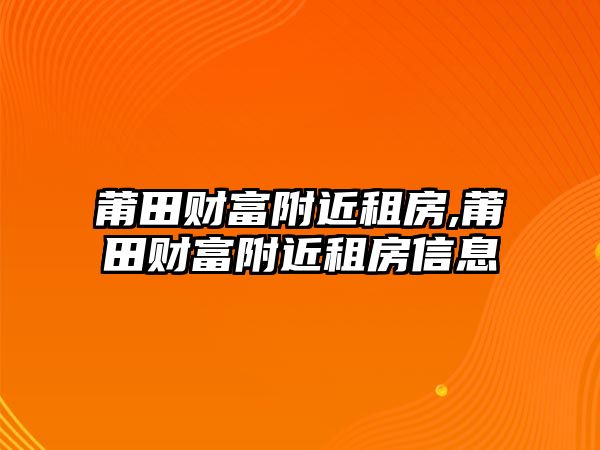 莆田财富附近租房,莆田财富附近租房信息